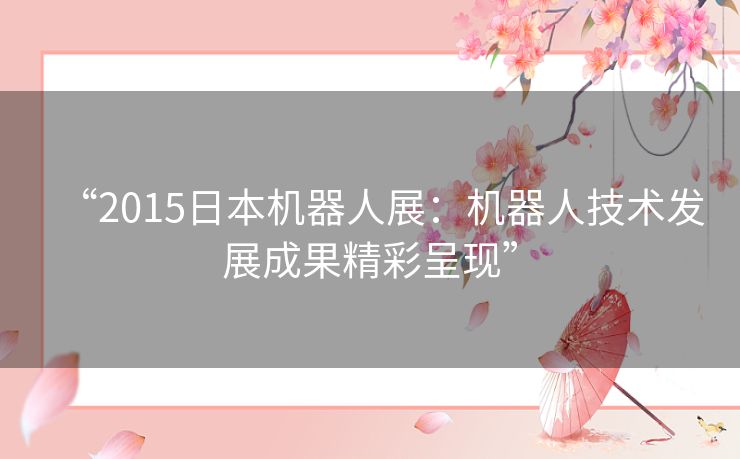 “2015日本机器人展：机器人技术发展成果精彩呈现”